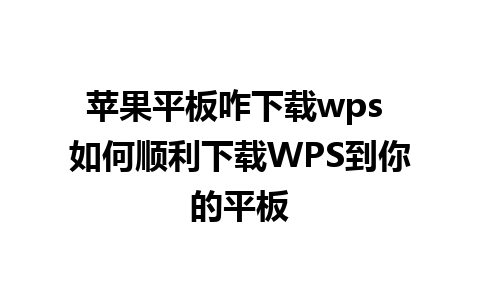 苹果平板咋下载wps 如何顺利下载WPS到你的平板